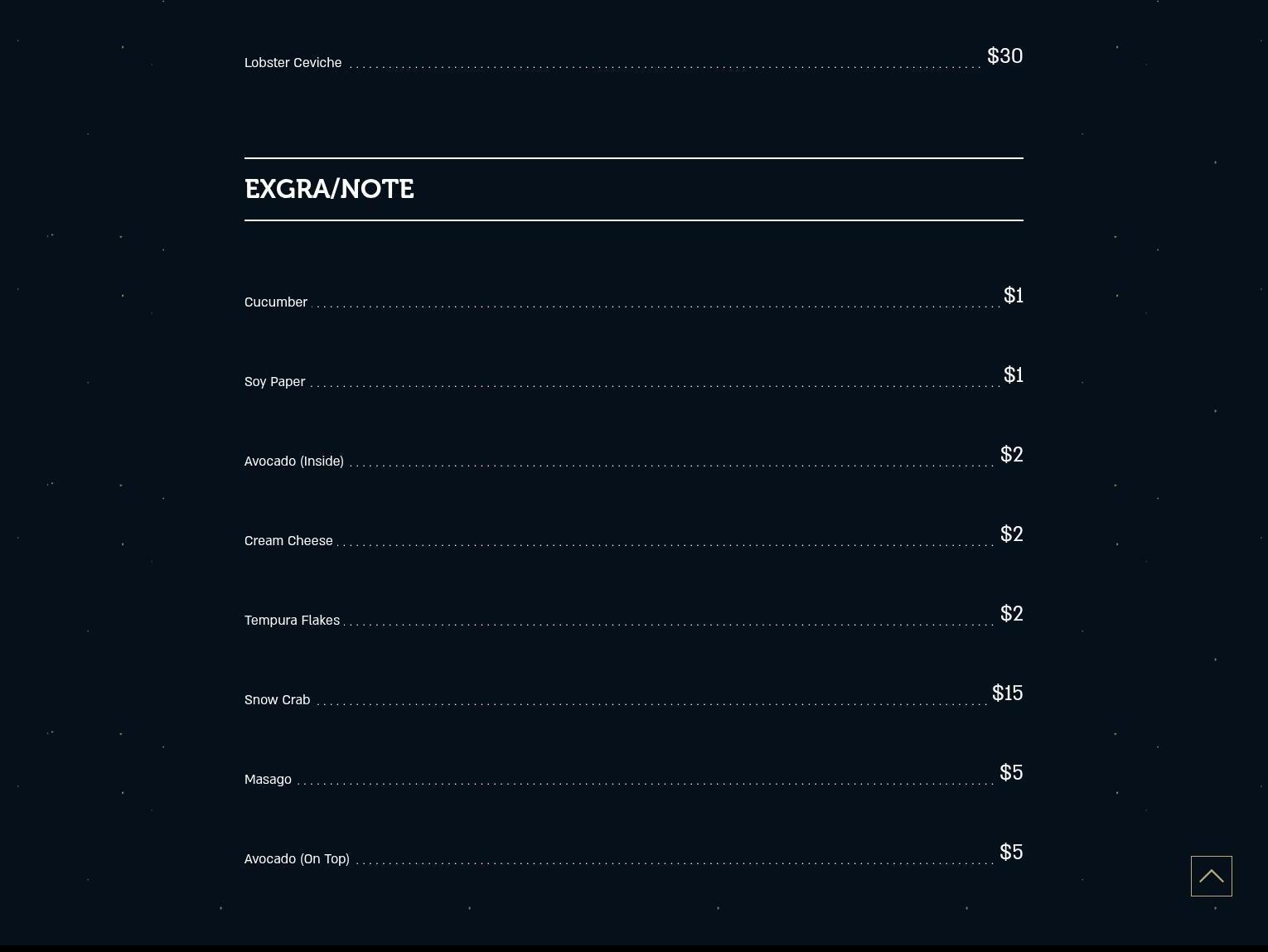 Lobster Ceviche $30

EXGRA/NOTE

Cucumber $1

Soy Paper $1

Avocado (Inside) $2

Cream Cheese $2

Tempura Flakes $2

Snow Crab $15

Masago $5

Avocado (On Top) $5